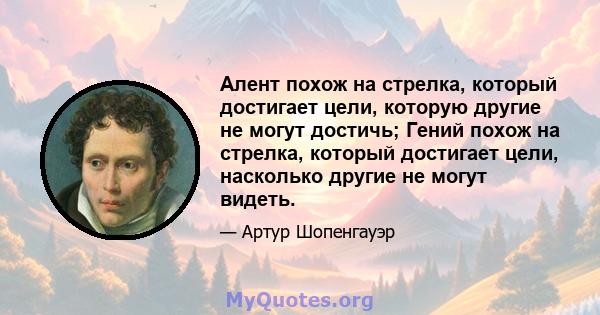 Алент похож на стрелка, который достигает цели, которую другие не могут достичь; Гений похож на стрелка, который достигает цели, насколько другие не могут видеть.

— Артур Шопенгауэр

MyQuotes.org